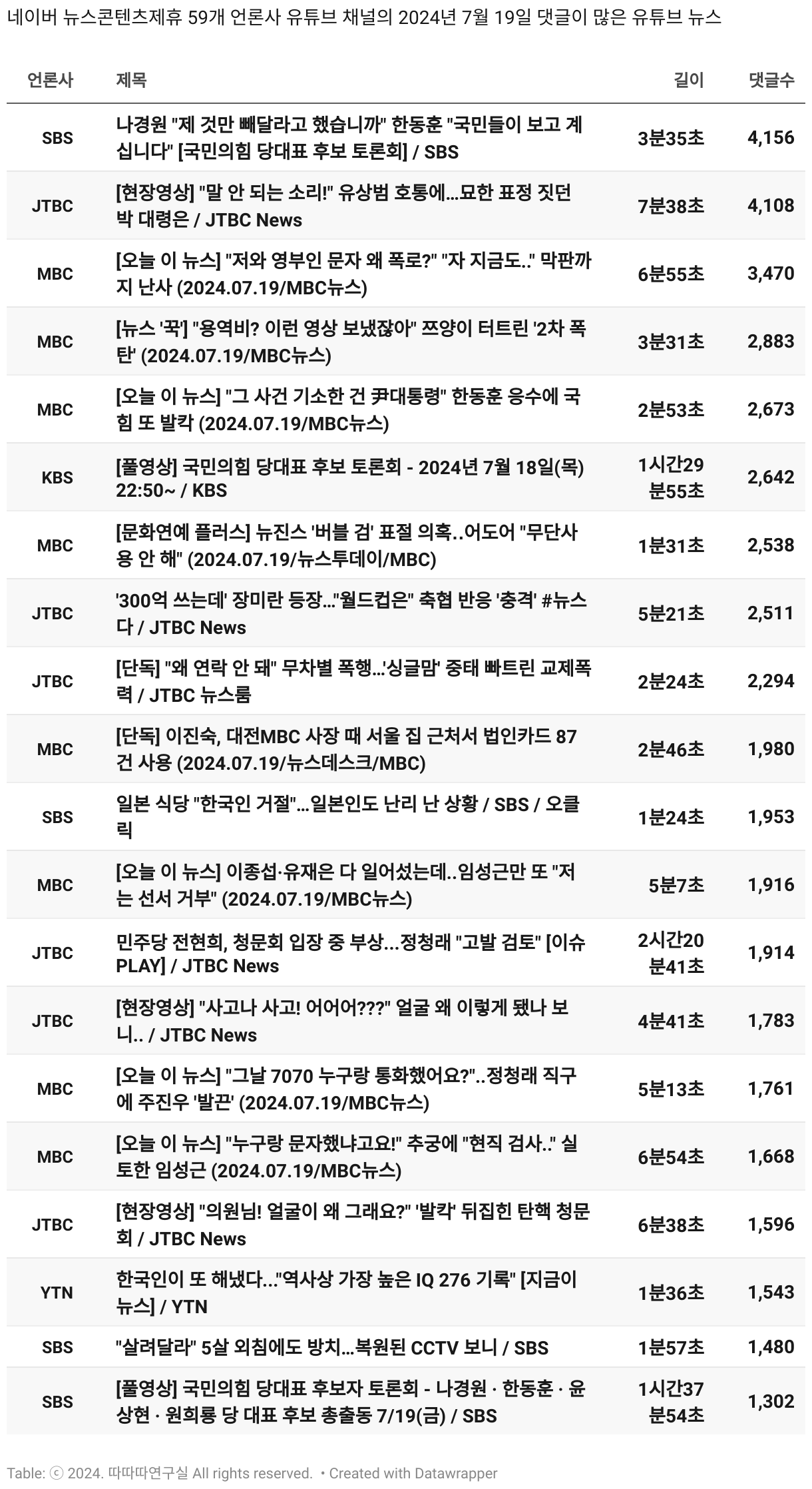 네이버 뉴스콘텐츠제휴 59개 언론사 유튜브 채널의 2024년 7월 19일 댓글이 많은 유튜브 뉴스

| 언론사 | 제목 | 길이 | 댓글수 |
|---|---|---|---|
| SBS | 나경원 "제 것만 빼달라고 했습니까" 한동훈 "국민들이 보고 계십니다" [국민의힘 당대표 후보 토론회] / SBS | 3분35초 | 4,156 |
| JTBC | [현장영상] "말 안 되는 소리!" 유상범 호통에...묘한 표정 짓던 박 대령은 / JTBC News | 7분38초 | 4,108 |
| MBC | [오늘 이 뉴스] "저와 영부인 문자 왜 폭로?" "자 지금도.." 막판까지 난사 (2024.07.19/MBC뉴스) | 6분55초 | 3,470 |
| MBC | [뉴스 '꾹'] "용역비? 이런 영상 보냈잖아" 쯔양이 터트린 '2차 폭탄' (2024.07.19/MBC뉴스) | 3분31초 | 2,883 |
| MBC | [오늘 이 뉴스] "그 사건 기소한 건 尹대통령" 한동훈 응수에 국힘 또 발칵 (2024.07.19/MBC뉴스) | 2분53초 | 2,673 |
| KBS | [풀영상] 국민의힘 당대표 후보 토론회 - 2024년 7월 18일(목) 22:50~ / KBS | 1시간29분55초 | 2,642 |
| MBC | [문화연예 플러스] 뉴진스 '버블 검' 표절 의혹..어도어 "무단사용 안 해" (2024.07.19/뉴스투데이/MBC) | 1분31초 | 2,538 |
| JTBC | '300억 쓰는데' 장미란 등장..."월드컵은" 축협 반응 '충격' #뉴스다 / JTBC News | 5분21초 | 2,511 |
| JTBC | [단독] "왜 연락 안 돼" 무차별 폭행...'싱글맘' 중태 빠트린 교제폭력 / JTBC 뉴스룸 | 2분24초 | 2,294 |
| MBC | [단독] 이진숙, 대전MBC 사장 때 서울 집 근처서 법인카드 87건 사용 (2024.07.19/뉴스데스크/MBC) | 2분46초 | 1,980 |
| SBS | 일본 식당 "한국인 거절"...일본인도 난리 난 상황 / SBS / 오클릭 | 1분24초 | 1,953 |
| MBC | [오늘 이 뉴스] 이종섭·유재은 다 일어섰는데..임성근만 또 "저는 선서 거부" (2024.07.19/MBC뉴스) | 5분7초 | 1,916 |
| JTBC | 민주당 전현희, 청문회 입장 중 부상...정청래 "고발 검토" [이슈PLAY] / JTBC News | 2시간20분41초 | 1,914 |
| JTBC | [현장영상] "사고나 사고! 어어어???" 얼굴 왜 이렇게 됐나 보니.. / JTBC News | 4분41초 | 1,783 |
| MBC | [오늘 이 뉴스] "그날 7070 누구랑 통화했어요?"..정청래 직구에 주진우 '발끈' (2024.07.19/MBC뉴스) | 5분13초 | 1,761 |
| MBC | [오늘 이 뉴스] "누구랑 문자했냐고요!" 추궁에 "현직 검사.." 실토한 임성근 (2024.07.19/MBC뉴스) | 6분54초 | 1,668 |
| JTBC | [현장영상] "의원님! 얼굴이 왜 그래요?" '발칵' 뒤집힌 탄핵 청문회 / JTBC News | 6분38초 | 1,596 |
| YTN | 한국인이 또 해냈다..."역사상 가장 높은 IQ 276 기록" [지금이뉴스] / YTN | 1분36초 | 1,543 |
| SBS | "살려달라" 5살 외침에도 방치...복원된 CCTV 보니 / SBS | 1분57초 | 1,480 |
| SBS | [풀영상] 국민의힘 당대표 후보자 토론회 - 나경원 · 한동훈 · 윤상현 · 원희룡 당 대표 후보 총출동 7/19(금) / SBS | 1시간37분54초 | 1,302 |

Table: ⓒ 2024. 따따따연구실 All rights reserved. • Created with Datawrapper